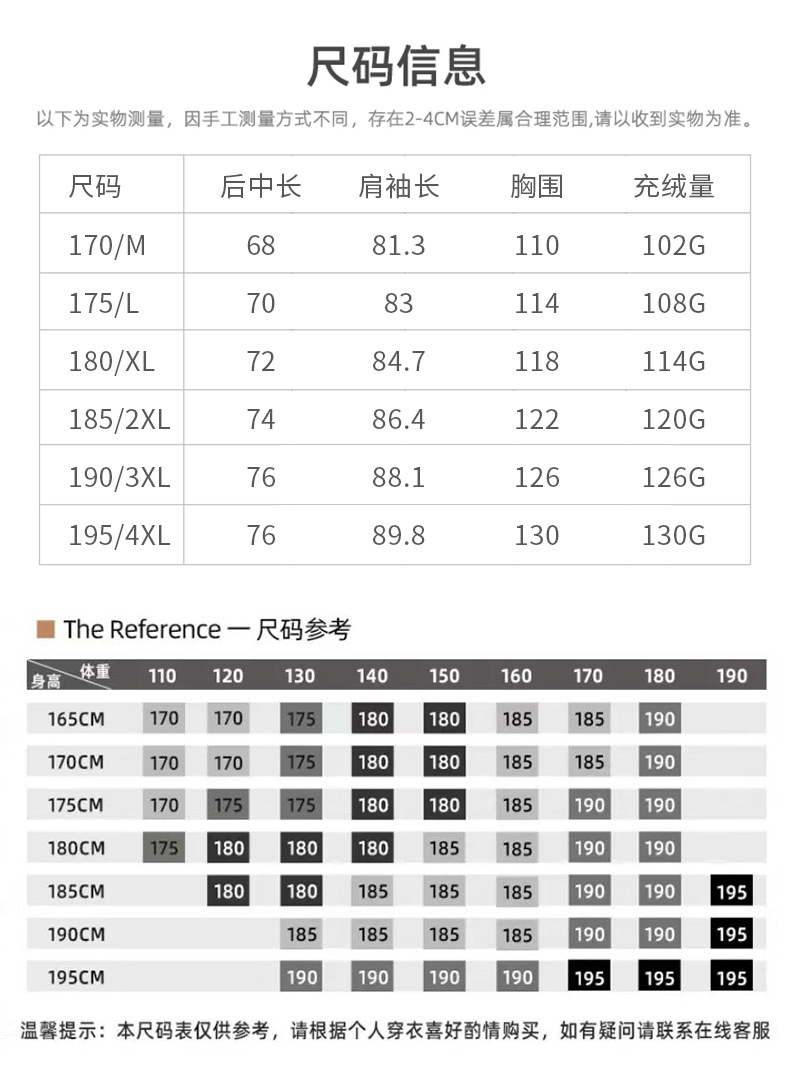 尺码信息

以下为实物测量，因手工测量方式不同，存在2-4CM误差属合理范围,请以收到实物为准。

| 尺码 | 后中长 | 肩袖长 | 胸围 | 充绒量 |
|---|---|---|---|---|
| 170/M | 68 | 81.3 | 110 | 102G |
| 175/L | 70 | 83 | 114 | 108G |
| 180/XL | 72 | 84.7 | 118 | 114G |
| 185/2XL | 74 | 86.4 | 122 | 120G |
| 190/3XL | 76 | 88.1 | 126 | 126G |
| 195/4XL | 76 | 89.8 | 130 | 130G |

The Reference 一 尺码参考

| 身高 \ 体重 | 110 | 120 | 130 | 140 | 150 | 160 | 170 | 180 | 190 |
|---|---|---|---|---|---|---|---|---|---|
| 165CM | 170 | 170 | 175 | 180 | 180 | 185 | 185 | 190 | |
| 170CM | 170 | 170 | 175 | 180 | 180 | 185 | 185 | 190 | |
| 175CM | 170 | 175 | 175 | 180 | 180 | 185 | 190 | 190 | |
| 180CM | 175 | 180 | 180 | 180 | 185 | 185 | 190 | 190 | |
| 185CM | | 180 | 180 | 185 | 185 | 185 | 190 | 190 | 195 |
| 190CM | | | 185 | 185 | 185 | 185 | 190 | 190 | 195 |
| 195CM | | | 190 | 190 | 190 | 190 | 195 | 195 | 195 |

温馨提示：本尺码表仅供参考，请根据个人穿衣喜好酌情购买，如有疑问请联系在线客服